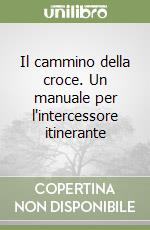 unilibro

Il cammino della croce. Un manuale per l'intercessore itinerante

COPERTINA NON DISPONIBILE